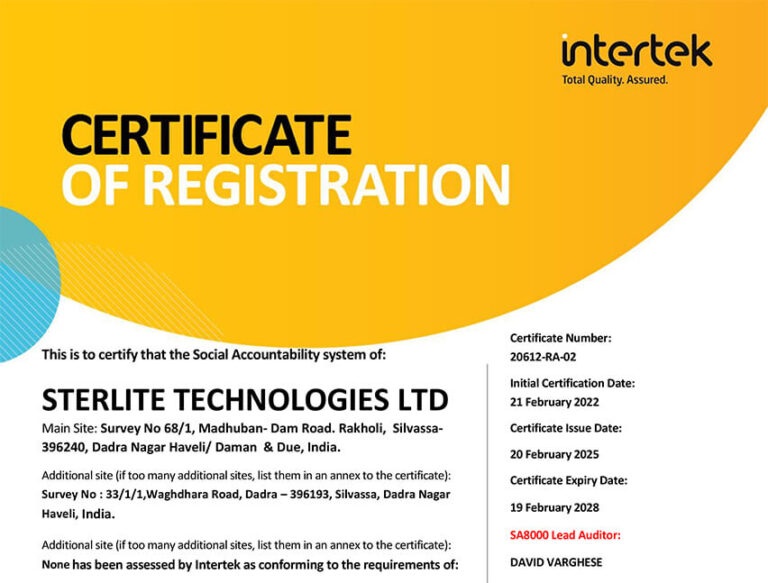 intertek
Total Quality. Assured.

CERTIFICATE
OF REGISTRATION

This is to certify that the Social Accountability system of:

STERLITE TECHNOLOGIES LTD

Main Site: Survey No 68/1, Madhuban- Dam Road. Rakholi, Silvassa-396240, Dadra Nagar Haveli/ Daman & Due, India.

Additional site (if too many additional sites, list them in an annex to the certificate):
Survey No : 33/1/1,Waghdhara Road, Dadra – 396193, Silvassa, Dadra Nagar Haveli, India.

Additional site (if too many additional sites, list them in an annex to the certificate):
None has been assessed by Intertek as conforming to the requirements of:

Certificate Number:
20612-RA-02

Initial Certification Date:
21 February 2022

Certificate Issue Date:
20 February 2025

Certificate Expiry Date:
19 February 2028

SA8000 Lead Auditor:
DAVID VARGHESE